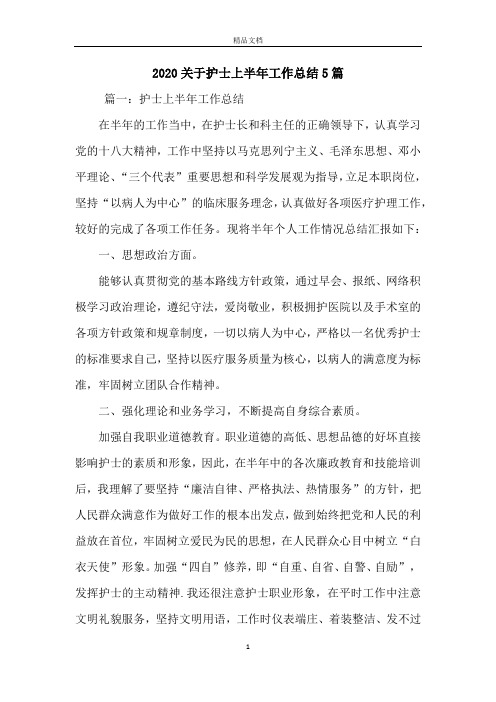 精品文档

2020关于护士上半年工作总结5篇

篇一：护士上半年工作总结

在半年的工作当中，在护士长和科主任的正确领导下，认真学习党的十八大精神，工作中坚持以马克思列宁主义、毛泽东思想、邓小平理论、“三个代表”重要思想和科学发展观为指导，立足本职岗位，坚持“以病人为中心”的临床服务理念，认真做好各项医疗护理工作，较好的完成了各项工作任务。现将半年个人工作情况总结汇报如下：

一、思想政治方面。

能够认真贯彻党的基本路线方针政策，通过早会、报纸、网络积极学习政治理论，遵纪守法，爱岗敬业，积极拥护医院以及手术室的各项方针政策和规章制度，一切以病人为中心，严格以一名优秀护士的标准要求自己，坚持以医疗服务质量为核心，以病人的满意度为标准，牢固树立团队合作精神。

二、强化理论和业务学习，不断提高自身综合素质。

加强自我职业道德教育。职业道德的高低、思想品德的好坏直接影响护士的素质和形象，因此，在半年中的各次廉政教育和技能培训后，我理解了要坚持“廉洁自律、严格执法、热情服务”的方针，把人民群众满意作为做好工作的根本出发点，做到始终把党和人民的利益放在首位，牢固树立爱民为民的思想，在人民群众心目中树立“白衣天使”形象。加强“四自”修养，即“自重、自省、自警、自励”，发挥护士的主动精神.我还很注意护士职业形象，在平时工作中注意文明礼貌服务，坚持文明用语，工作时仪表端庄、着装整洁、发不过

1